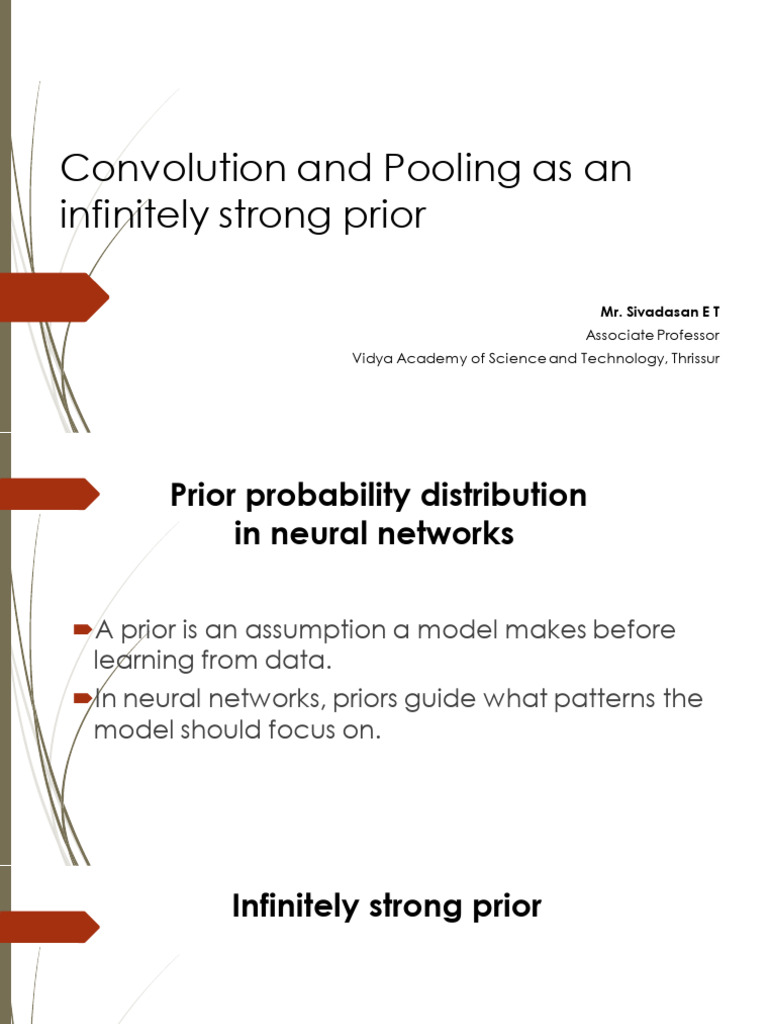 Convolution and Pooling as an infinitely strong prior

Mr. Sivadasan E T
Associate Professor
Vidya Academy of Science and Technology, Thrissur

Prior probability distribution in neural networks

A prior is an assumption a model makes before learning from data.

In neural networks, priors guide what patterns the model should focus on.

Infinitely strong prior